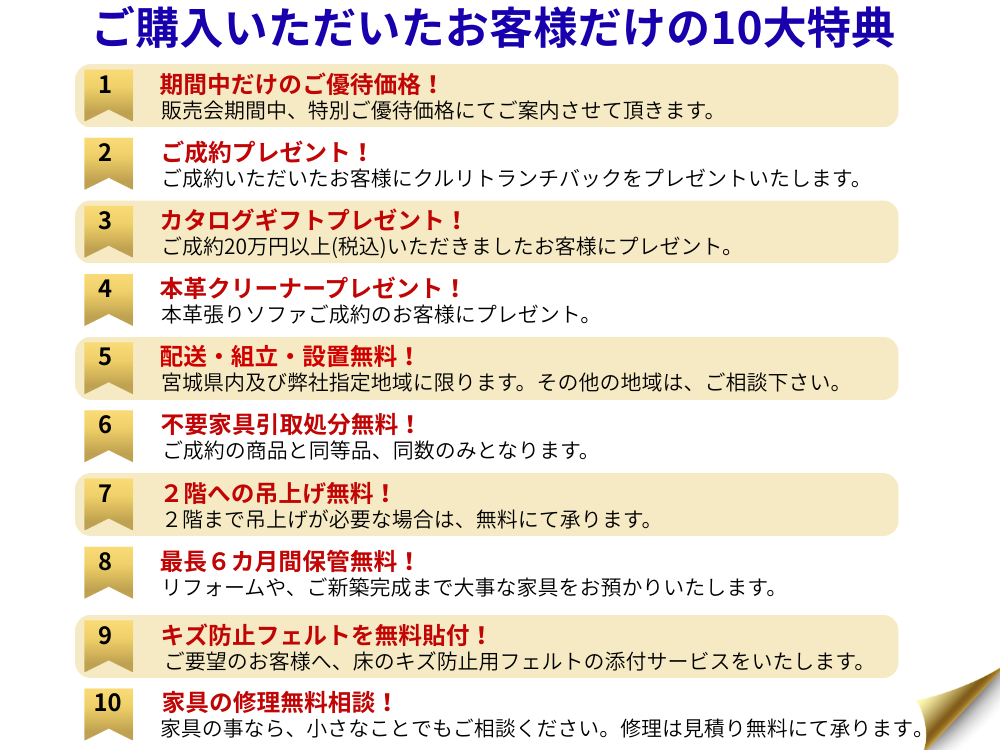 ご購入いただいたお客様だけの10大特典

1
期間中だけのご優待価格！
販売会期間中、特別ご優待価格にてご案内させて頂きます。

2
ご成約プレゼント！
ご成約いただいたお客様にクルリトランチバックをプレゼントいたします。

3
カタログギフトプレゼント！
ご成約20万円以上(税込)いただきましたお客様にプレゼント。

4
本革クリーナープレゼント！
本革張りソファご成約のお客様にプレゼント。

5
配送・組立・設置無料！
宮城県内及び弊社指定地域に限ります。その他の地域は、ご相談下さい。

6
不要家具引取処分無料！
ご成約の商品と同等品、同数のみとなります。

7
２階への吊上げ無料！
２階まで吊上げが必要な場合は、無料にて承ります。

8
最長６カ月間保管無料！
リフォームや、ご新築完成まで大事な家具をお預かりいたします。

9
キズ防止フェルトを無料貼付！
ご要望のお客様へ、床のキズ防止用フェルトの添付サービスをいたします。

10
家具の修理無料相談！
家具の事なら、小さなことでもご相談ください。修理は見積り無料にて承ります。